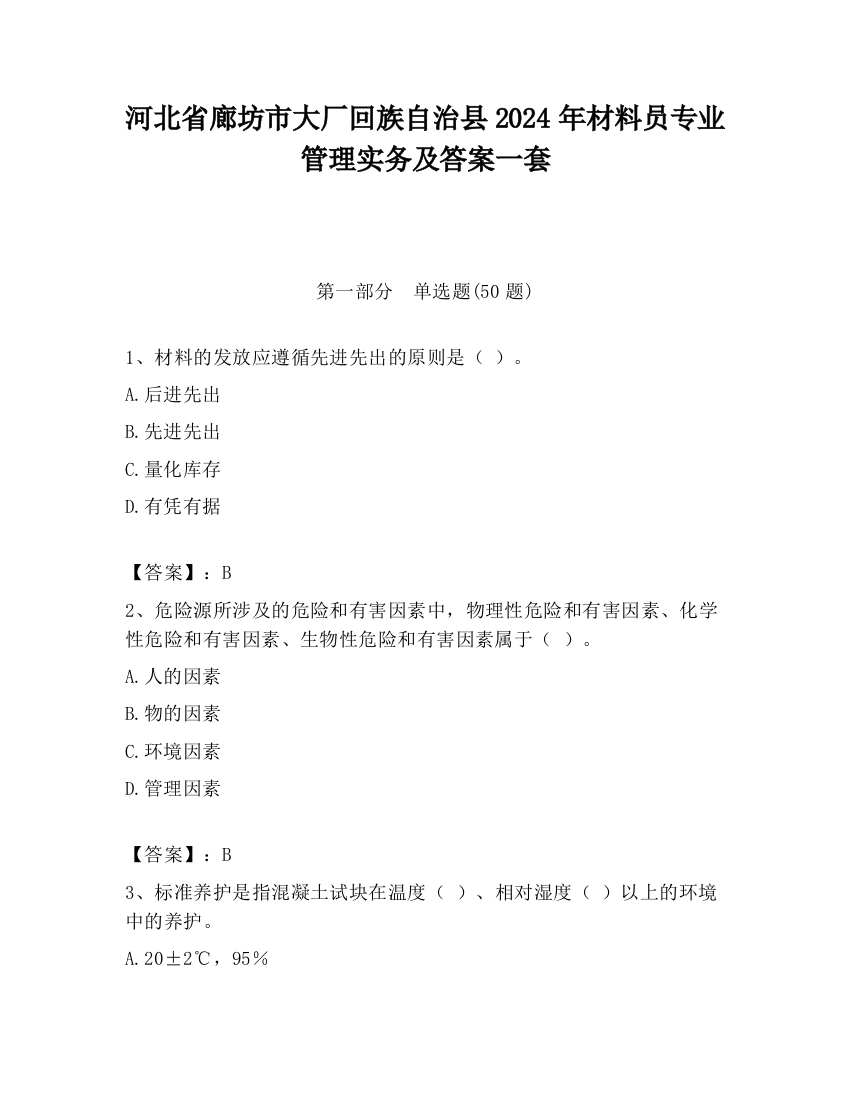 河北省廊坊市大厂回族自治县2024年材料员专业管理实务及答案一套

第一部分　单选题(50题)

1、材料的发放应遵循先进先出的原则是（ ）。

A.后进先出

B.先进先出

C.量化库存

D.有凭有据

【答案】：B

2、危险源所涉及的危险和有害因素中，物理性危险和有害因素、化学性危险和有害因素、生物性危险和有害因素属于（ ）。

A.人的因素

B.物的因素

C.环境因素

D.管理因素

【答案】：B

3、标准养护是指混凝土试块在温度（ ）、相对湿度（ ）以上的环境中的养护。

A.20±2℃，95%